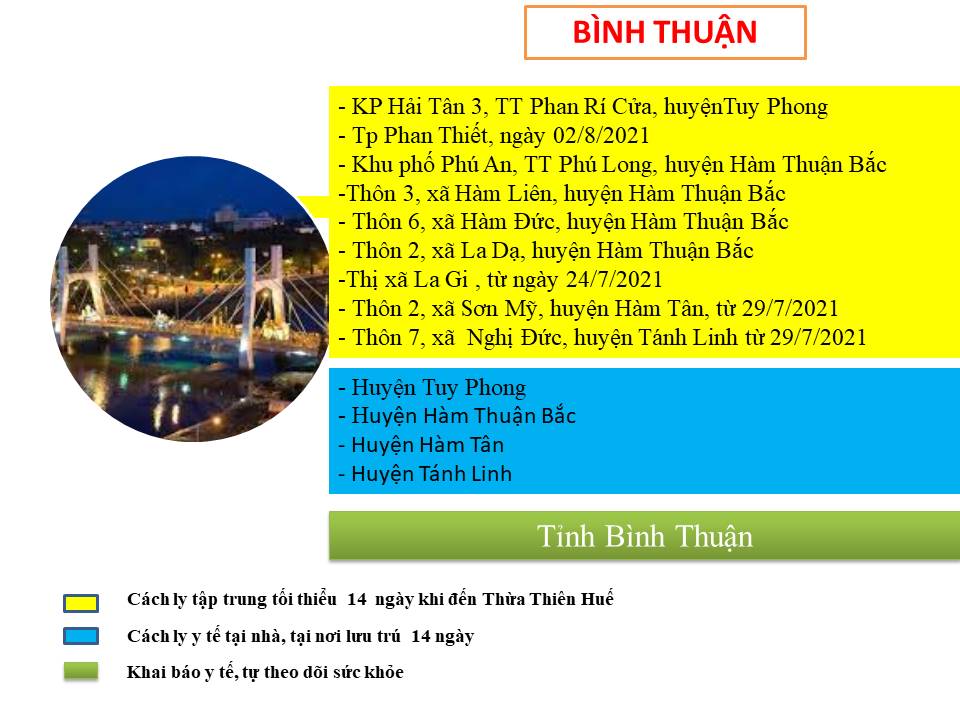 BÌNH THUẬN

- KP Hải Tân 3, TT Phan Rí Cửa, huyệnTuy Phong
- Tp Phan Thiết, ngày 02/8/2021
- Khu phố Phú An, TT Phú Long, huyện Hàm Thuận Bắc
-Thôn 3, xã Hàm Liên, huyện Hàm Thuận Bắc
- Thôn 6, xã Hàm Đức, huyện Hàm Thuận Bắc
- Thôn 2, xã La Dạ, huyện Hàm Thuận Bắc
-Thị xã La Gi , từ ngày 24/7/2021
- Thôn 2, xã Sơn Mỹ, huyện Hàm Tân, từ 29/7/2021
- Thôn 7, xã Nghị Đức, huyện Tánh Linh từ 29/7/2021

- Huyện Tuy Phong
- Huyện Hàm Thuận Bắc
- Huyện Hàm Tân
- Huyện Tánh Linh

Tỉnh Bình Thuận

Cách ly tập trung tối thiểu 14 ngày khi đến Thừa Thiên Huế

Cách ly y tế tại nhà, tại nơi lưu trú 14 ngày

Khai báo y tế, tự theo dõi sức khỏe